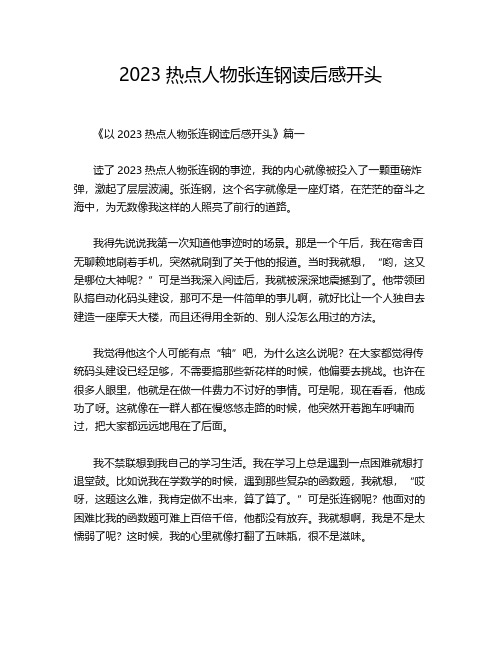 2023 热点人物张连钢读后感开头

《以 2023 热点人物张连钢读后感开头》篇一

读了 2023 热点人物张连钢的事迹，我的内心就像被投入了一颗重磅炸弹，激起了层层波澜。张连钢，这个名字就像是一座灯塔，在茫茫的奋斗之海中，为无数像我这样的人照亮了前行的道路。

我得先说说我第一次知道他事迹时的场景。那是一个午后，我在宿舍百无聊赖地刷着手机，突然就刷到了关于他的报道。当时我就想，“哟，这又是哪位大神呢？”可是当我深入阅读后，我就被深深地震撼到了。他带领团队搞自动化码头建设，那可不是一件简单的事儿啊，就好比让一个人独自去建造一座摩天大楼，而且还得用全新的、别人没怎么用过的方法。

我觉得他这个人可能有点“轴”吧，为什么这么说呢？在大家都觉得传统码头建设已经足够，不需要搞那些新花样的时候，他偏要去挑战。也许在很多人眼里，他就是在做一件费力不讨好的事情。可是呢，现在看看，他成功了呀。这就像在一群人都在慢悠悠走路的时候，他突然开着跑车呼啸而过，把大家都远远地甩在了后面。

我不禁联想到我自己的学习生活。我在学习上总是遇到一点困难就想打退堂鼓。比如说我在学数学的时候，遇到那些复杂的函数题，我就想，“哎呀，这题这么难，我肯定做不出来，算了算了。”可是张连钢呢？他面对的困难比我的函数题可难上百倍千倍，他都没有放弃。我就想啊，我是不是太懦弱了呢？这时候，我的心里就像打翻了五味瓶，很不是滋味。